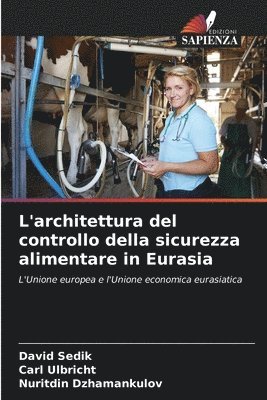 EDIZIONI
SAPIENZA

L'architettura del controllo della sicurezza alimentare in Eurasia

L'Unione europea e l'Unione economica eurasiatica

David Sedik
Carl Ulbricht
Nuritdin Dzhamankulov